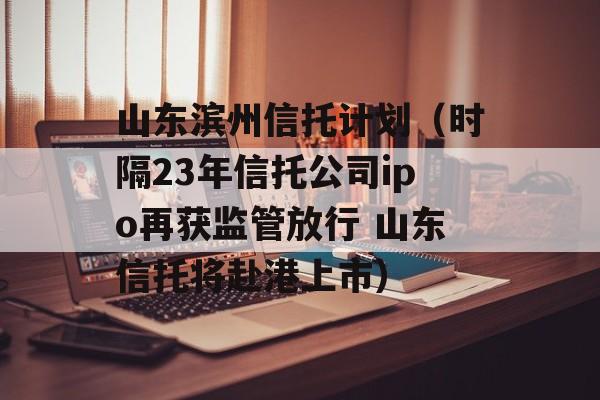 山东滨州信托计划（时隔23年信托公司ipo再获监管放行 山东信托将赴港上市）